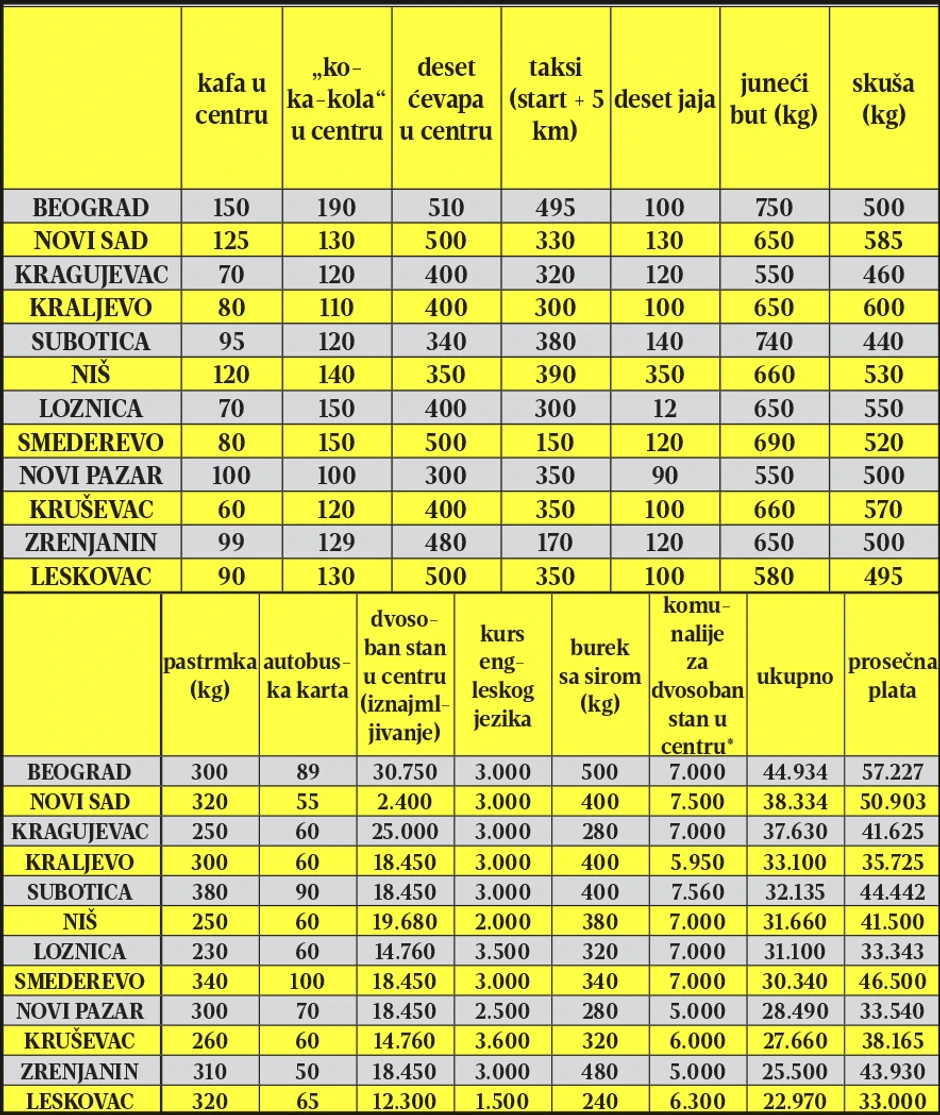 | | kafa u centru | „koka-kola“ u centru | deset ćevapa u centru | taksi (start + 5 km) | deset jaja | juneći but (kg) | skuša (kg) |
|---|---|---|---|---|---|---|---|
| BEOGRAD | 150 | 190 | 510 | 495 | 100 | 750 | 500 |
| NOVI SAD | 125 | 130 | 500 | 330 | 130 | 650 | 585 |
| KRAGUJEVAC | 70 | 120 | 400 | 320 | 120 | 550 | 460 |
| KRALJEVO | 80 | 110 | 400 | 300 | 100 | 650 | 600 |
| SUBOTICA | 95 | 120 | 340 | 380 | 140 | 740 | 440 |
| NIŠ | 120 | 140 | 350 | 390 | 350 | 660 | 530 |
| LOZNICA | 70 | 150 | 400 | 300 | 12 | 650 | 550 |
| SMEDEREVO | 80 | 150 | 500 | 150 | 120 | 690 | 520 |
| NOVI PAZAR | 100 | 100 | 300 | 350 | 90 | 550 | 500 |
| KRUŠEVAC | 60 | 120 | 400 | 350 | 100 | 660 | 570 |
| ZRENJANIN | 99 | 129 | 480 | 170 | 120 | 650 | 500 |
| LESKOVAC | 90 | 130 | 500 | 350 | 100 | 580 | 495 |

| | pastrmka (kg) | autobuska karta | dvosoban stan u centru (iznajmljivanje) | kurs engleskog jezika | burek sa sirom (kg) | komunalije za dvosoban stan u centru* | ukupno | prosečna plata |
|---|---|---|---|---|---|---|---|---|
| BEOGRAD | 300 | 89 | 30.750 | 3.000 | 500 | 7.000 | 44.934 | 57.227 |
| NOVI SAD | 320 | 55 | 2.400 | 3.000 | 400 | 7.500 | 38.334 | 50.903 |
| KRAGUJEVAC | 250 | 60 | 25.000 | 3.000 | 280 | 7.000 | 37.630 | 41.625 |
| KRALJEVO | 300 | 60 | 18.450 | 3.000 | 400 | 5.950 | 33.100 | 35.725 |
| SUBOTICA | 380 | 90 | 18.450 | 3.000 | 400 | 7.560 | 32.135 | 44.442 |
| NIŠ | 250 | 60 | 19.680 | 2.000 | 380 | 7.000 | 31.660 | 41.500 |
| LOZNICA | 230 | 60 | 14.760 | 3.500 | 320 | 7.000 | 31.100 | 33.343 |
| SMEDEREVO | 340 | 100 | 18.450 | 3.000 | 340 | 7.000 | 30.340 | 46.500 |
| NOVI PAZAR | 300 | 70 | 18.450 | 2.500 | 280 | 5.000 | 28.490 | 33.540 |
| KRUŠEVAC | 260 | 60 | 14.760 | 3.600 | 320 | 6.000 | 27.660 | 38.165 |
| ZRENJANIN | 310 | 50 | 18.450 | 3.000 | 480 | 5.000 | 25.500 | 43.930 |
| LESKOVAC | 320 | 65 | 12.300 | 1.500 | 240 | 6.300 | 22.970 | 33.000 |